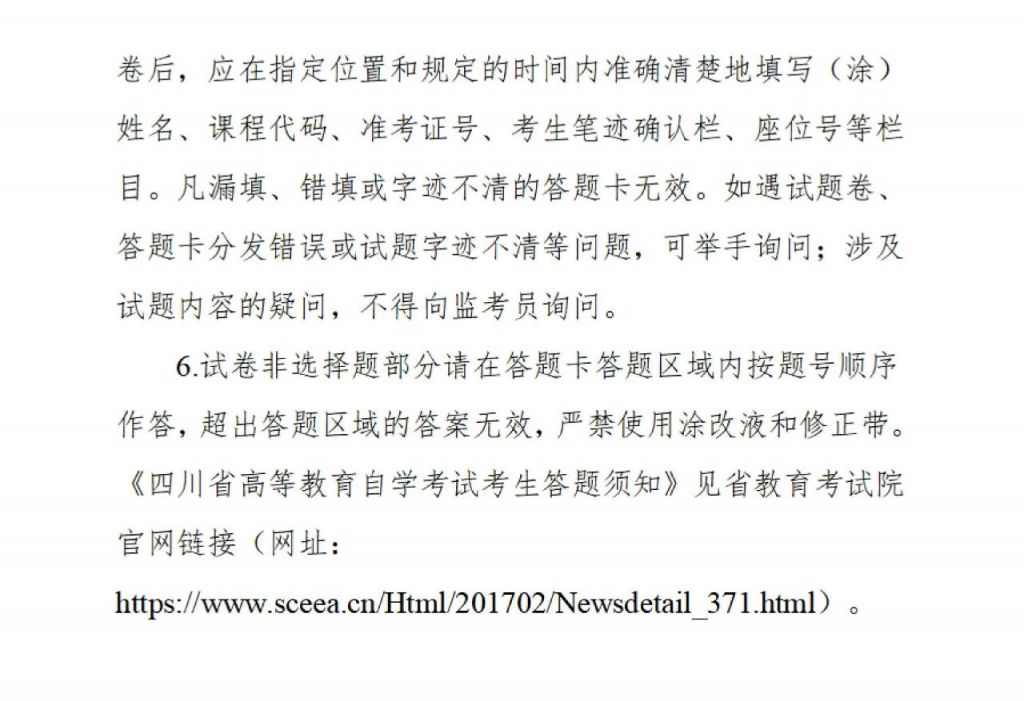 卷后，应在指定位置和规定的时间内准确清楚地填写（涂）姓名、课程代码、准考证号、考生笔迹确认栏、座位号等栏目。凡漏填、错填或字迹不清的答题卡无效。如遇试题卷、答题卡分发错误或试题字迹不清等问题，可举手询问；涉及试题内容的疑问，不得向监考员询问。

6.试卷非选择题部分请在答题卡答题区域内按题号顺序作答，超出答题区域的答案无效，严禁使用涂改液和修正带。《四川省高等教育自学考试考生答题须知》见省教育考试院官网链接（网址：https://www.sceea.cn/Html/201702/Newsdetail_371.html）。